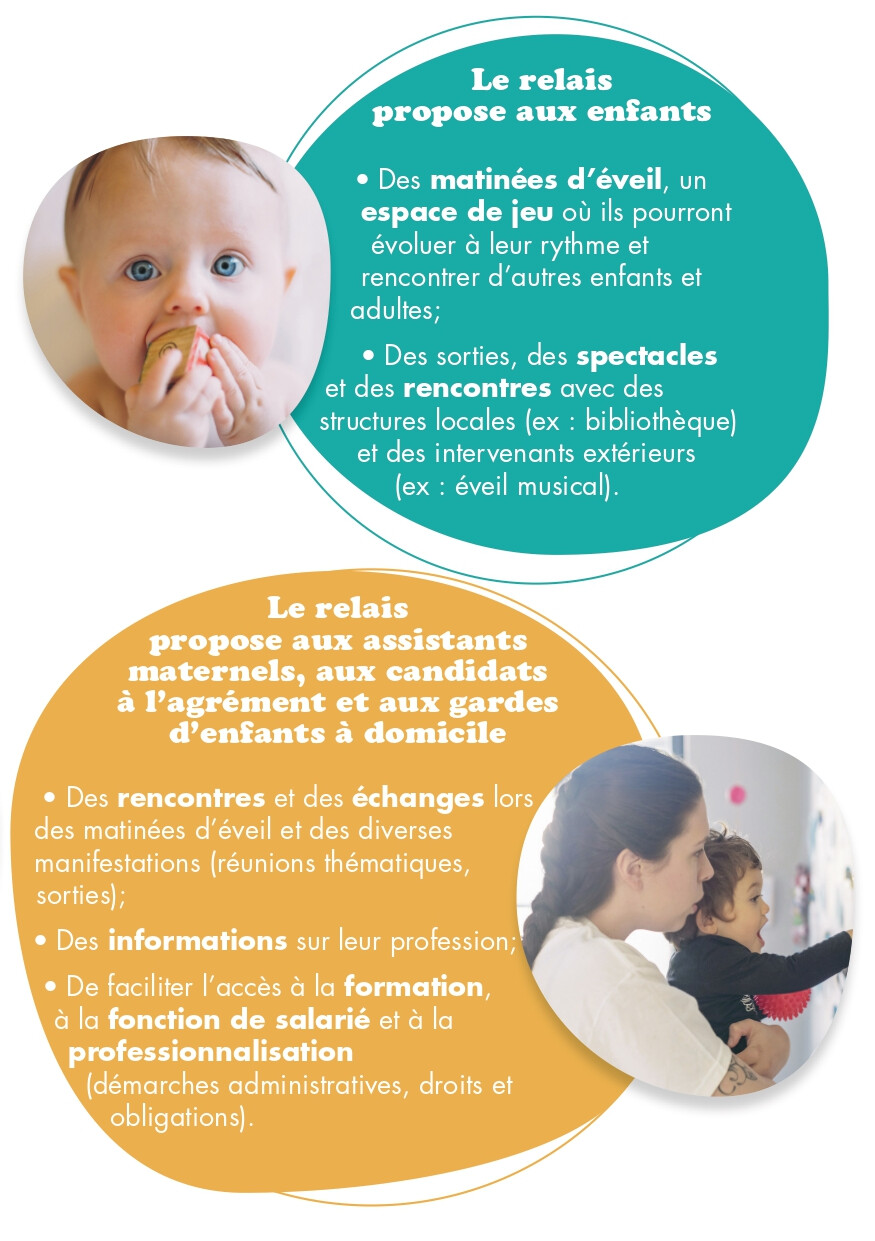 Le relais propose aux enfants

• Des matinées d'éveil, un espace de jeu où ils pourront évoluer à leur rythme et rencontrer d'autres enfants et adultes;

• Des sorties, des spectacles et des rencontres avec des structures locales (ex : bibliothèque) et des intervenants extérieurs (ex : éveil musical).

Le relais propose aux assistants maternels, aux candidats à l'agrément et aux gardes d'enfants à domicile

• Des rencontres et des échanges lors des matinées d'éveil et des diverses manifestations (réunions thématiques, sorties);

• Des informations sur leur profession;

• De faciliter l'accès à la formation, à la fonction de salarié et à la professionnalisation (démarches administratives, droits et obligations).